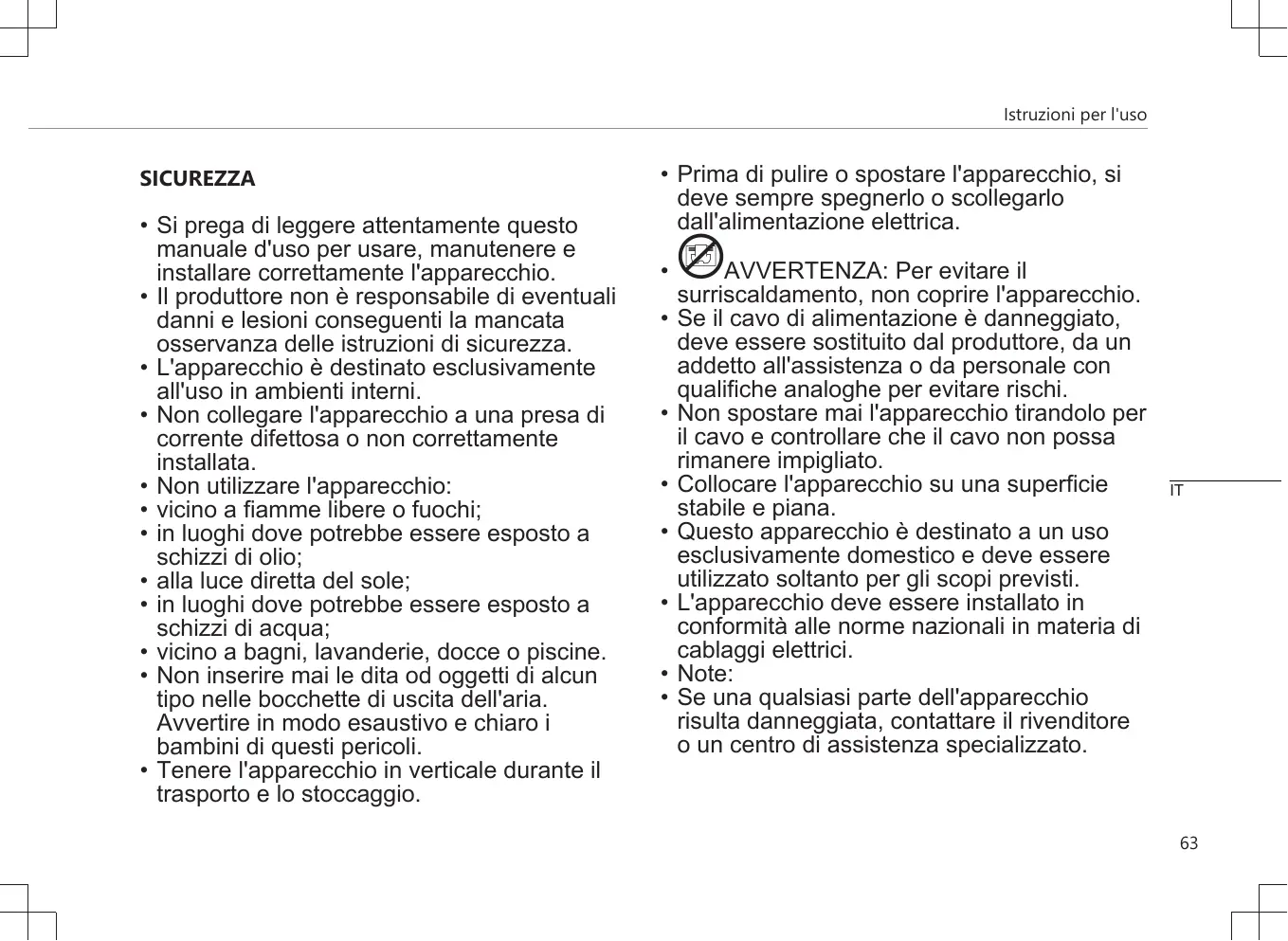 Istruzioni per l'uso

SICUREZZA

• Si prega di leggere attentamente questo manuale d'uso per usare, manutenere e installare correttamente l'apparecchio.
• Il produttore non è responsabile di eventuali danni e lesioni conseguenti la mancata osservanza delle istruzioni di sicurezza.
• L'apparecchio è destinato esclusivamente all'uso in ambienti interni.
• Non collegare l'apparecchio a una presa di corrente difettosa o non correttamente installata.
• Non utilizzare l'apparecchio:
• vicino a fiamme libere o fuochi;
• in luoghi dove potrebbe essere esposto a schizzi di olio;
• alla luce diretta del sole;
• in luoghi dove potrebbe essere esposto a schizzi di acqua;
• vicino a bagni, lavanderie, docce o piscine.
• Non inserire mai le dita od oggetti di alcun tipo nelle bocchette di uscita dell'aria. Avvertire in modo esaustivo e chiaro i bambini di questi pericoli.
• Tenere l'apparecchio in verticale durante il trasporto e lo stoccaggio.

• Prima di pulire o spostare l'apparecchio, si deve sempre spegnerlo o scollegarlo dall'alimentazione elettrica.
• AVVERTENZA: Per evitare il surriscaldamento, non coprire l'apparecchio.
• Se il cavo di alimentazione è danneggiato, deve essere sostituito dal produttore, da un addetto all'assistenza o da personale con qualifiche analoghe per evitare rischi.
• Non spostare mai l'apparecchio tirandolo per il cavo e controllare che il cavo non possa rimanere impigliato.
• Collocare l'apparecchio su una superficie stabile e piana.
• Questo apparecchio è destinato a un uso esclusivamente domestico e deve essere utilizzato soltanto per gli scopi previsti.
• L'apparecchio deve essere installato in conformità alle norme nazionali in materia di cablaggi elettrici.
• Note:
• Se una qualsiasi parte dell'apparecchio risulta danneggiata, contattare il rivenditore o un centro di assistenza specializzato.

IT

63